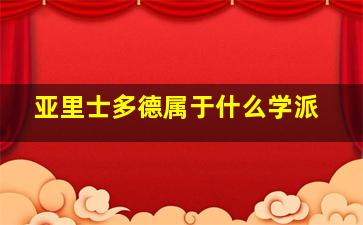 亚里士多德属于什么学派